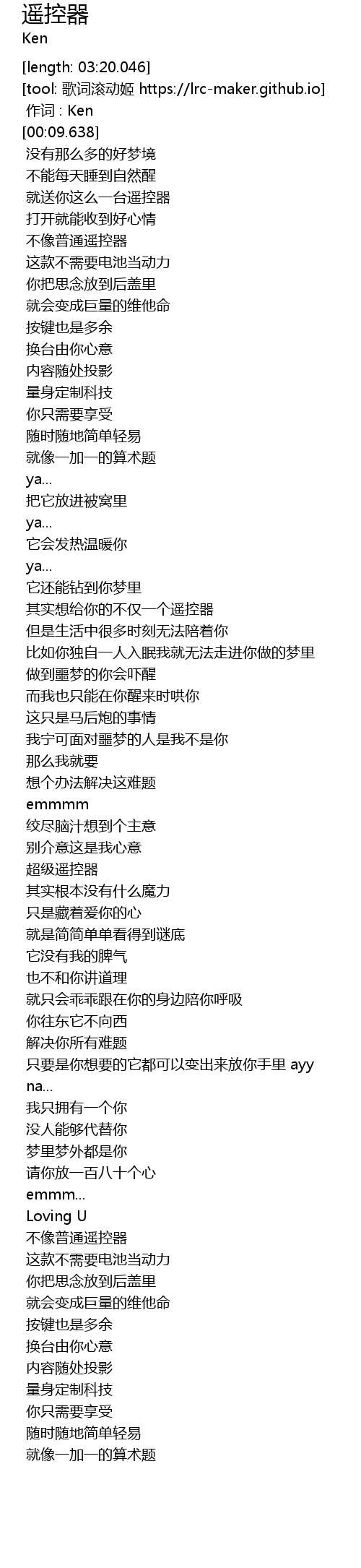 遥控器
Ken

[length: 03:20.046]
[tool: 歌词滚动姬 https://lrc-maker.github.io]
作词 : Ken
[00:09.638]
没有那么多的好梦境
不能每天睡到自然醒
就送你这么一台遥控器
打开就能收到好心情
不像普通遥控器
这款不需要电池当动力
你把思念放到后盖里
就会变成巨量的维他命
按键也是多余
换台由你心意
内容随处投影
量身定制科技
你只需要享受
随时随地简单轻易
就像一加一的算术题
ya…
把它放进被窝里
ya…
它会发热温暖你
ya…
它还能钻到你梦里
其实想给你的不仅一个遥控器
但是生活中很多时刻无法陪着你
比如你独自一人入眠我就无法走进你做的梦里
做到噩梦的你会吓醒
而我也只能在你醒来时哄你
这只是马后炮的事情
我宁可面对噩梦的人是我不是你
那么我就要
想个办法解决这难题
emmmm
绞尽脑汁想到个主意
别介意这是我心意
超级遥控器
其实根本没有什么魔力
只是藏着爱你的心
就是简简单单看得到谜底
它没有我的脾气
也不和你讲道理
就只会乖乖跟在你的身边陪你呼吸
你往东它不向西
解决你所有难题
只要是你想要的它都可以变出来放你手里 ayy
na…
我只拥有一个你
没人能够代替你
梦里梦外都是你
请你放一百八十个心
emmm…
Loving U
不像普通遥控器
这款不需要电池当动力
你把思念放到后盖里
就会变成巨量的维他命
按键也是多余
换台由你心意
内容随处投影
量身定制科技
你只需要享受
随时随地简单轻易
就像一加一的算术题